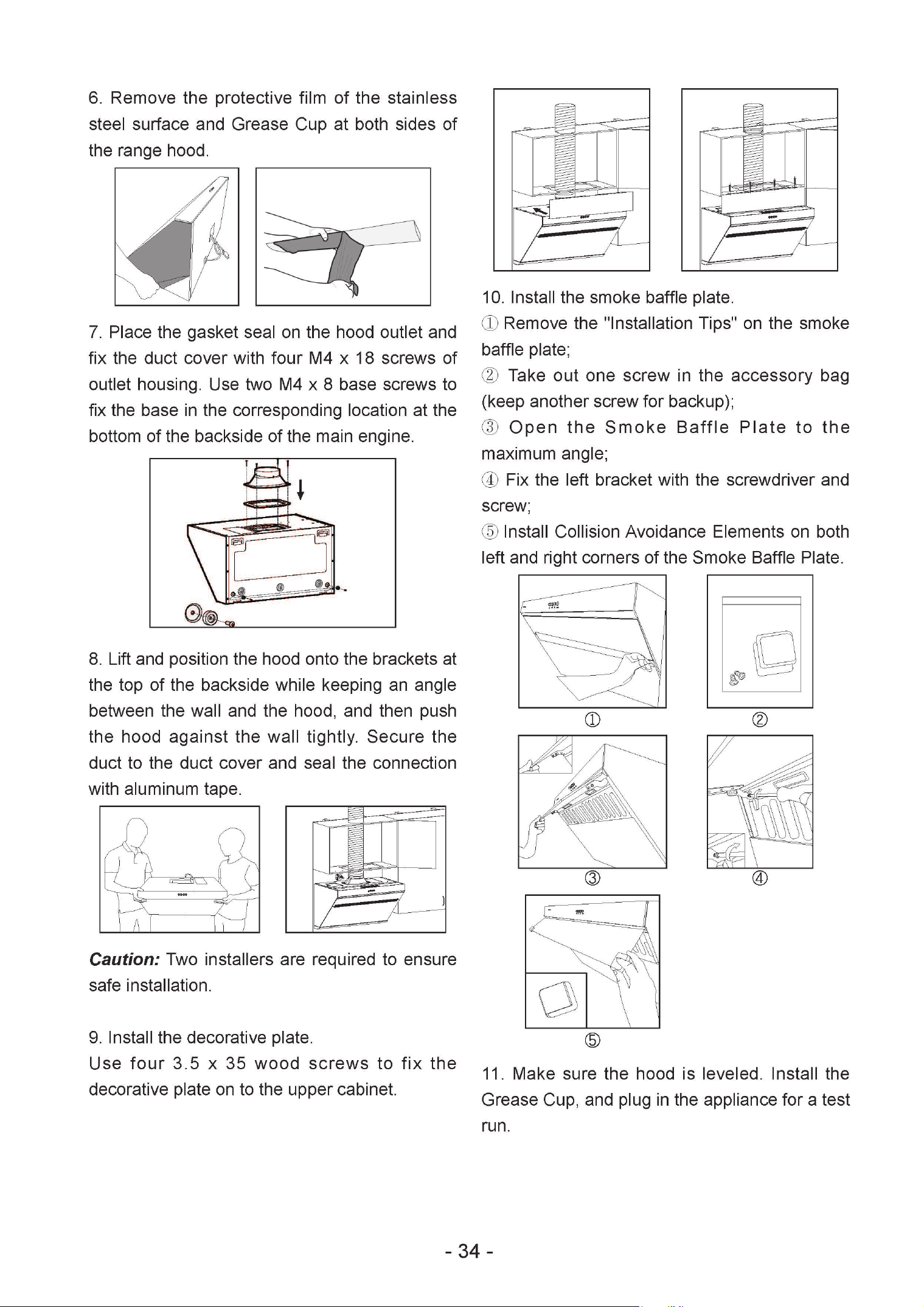 6. Remove the protective film of the stainless steel surface and Grease Cup at both sides of the range hood.

7. Place the gasket seal on the hood outlet and fix the duct cover with four M4 x 18 screws of outlet housing. Use two M4 x 8 base screws to fix the base in the corresponding location at the bottom of the backside of the main engine.

8. Lift and position the hood onto the brackets at the top of the backside while keeping an angle between the wall and the hood, and then push the hood against the wall tightly. Secure the duct to the duct cover and seal the connection with aluminum tape.

Caution: Two installers are required to ensure safe installation.

9. Install the decorative plate.
Use four 3.5 x 35 wood screws to fix the decorative plate on to the upper cabinet.

10. Install the smoke baffle plate.
① Remove the "Installation Tips" on the smoke baffle plate;
② Take out one screw in the accessory bag (keep another screw for backup);
③ Open the Smoke Baffle Plate to the maximum angle;
④ Fix the left bracket with the screwdriver and screw;
⑤ Install Collision Avoidance Elements on both left and right corners of the Smoke Baffle Plate.

①
②
③
④
⑤

11. Make sure the hood is leveled. Install the Grease Cup, and plug in the appliance for a test run.

- 34 -